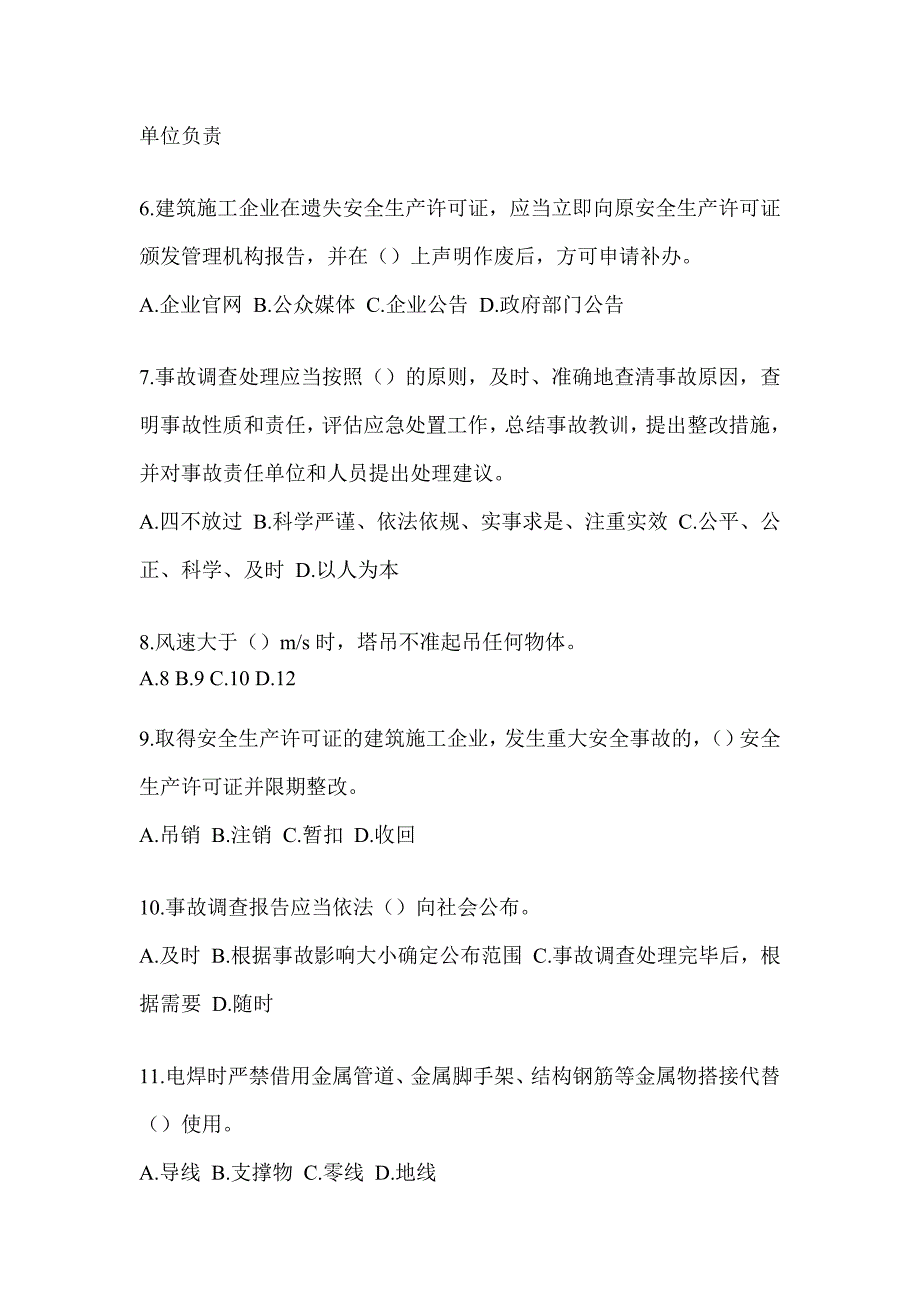 单位负责

6.建筑施工企业在遗失安全生产许可证，应当立即向原安全生产许可证颁发管理机构报告，并在（）上声明作废后，方可申请补办。

A.企业官网 B.公众媒体 C.企业公告 D.政府部门公告

7.事故调查处理应当按照（）的原则，及时、准确地查清事故原因，查明事故性质和责任，评估应急处置工作，总结事故教训，提出整改措施，并对事故责任单位和人员提出处理建议。

A.四不放过 B.科学严谨、依法依规、实事求是、注重实效 C.公平、公正、科学、及时 D.以人为本

8.风速大于（）m/s 时，塔吊不准起吊任何物体。
A.8 B.9 C.10 D.12

9.取得安全生产许可证的建筑施工企业，发生重大安全事故的，（）安全生产许可证并限期整改。

A.吊销 B.注销 C.暂扣 D.收回

10.事故调查报告应当依法（）向社会公布。

A.及时 B.根据事故影响大小确定公布范围 C.事故调查处理完毕后，根据需要 D.随时

11.电焊时严禁借用金属管道、金属脚手架、结构钢筋等金属物搭接代替（）使用。

A.导线 B.支撑物 C.零线 D.地线